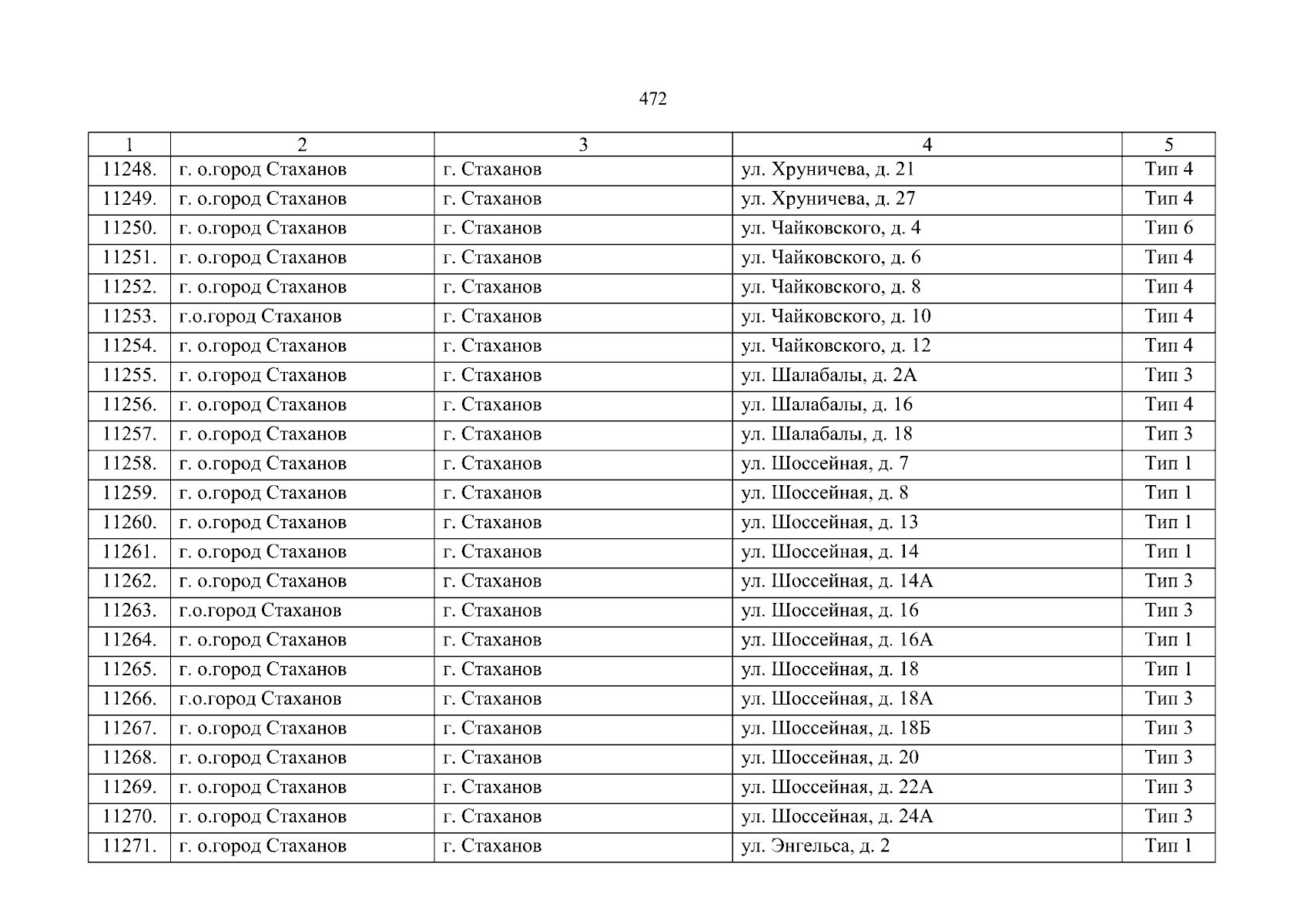 472

| 1 | 2 | 3 | 4 | 5 |
|---|---|---|---|---|
| 11248. | г. о.город Стаханов | г. Стаханов | ул. Хруничева, д. 21 | Тип 4 |
| 11249. | г. о.город Стаханов | г. Стаханов | ул. Хруничева, д. 27 | Тип 4 |
| 11250. | г. о.город Стаханов | г. Стаханов | ул. Чайковского, д. 4 | Тип 6 |
| 11251. | г. о.город Стаханов | г. Стаханов | ул. Чайковского, д. 6 | Тип 4 |
| 11252. | г. о.город Стаханов | г. Стаханов | ул. Чайковского, д. 8 | Тип 4 |
| 11253. | г.о.город Стаханов | г. Стаханов | ул. Чайковского, д. 10 | Тип 4 |
| 11254. | г. о.город Стаханов | г. Стаханов | ул. Чайковского, д. 12 | Тип 4 |
| 11255. | г. о.город Стаханов | г. Стаханов | ул. Шалабалы, д. 2А | Тип 3 |
| 11256. | г. о.город Стаханов | г. Стаханов | ул. Шалабалы, д. 16 | Тип 4 |
| 11257. | г. о.город Стаханов | г. Стаханов | ул. Шалабалы, д. 18 | Тип 3 |
| 11258. | г. о.город Стаханов | г. Стаханов | ул. Шоссейная, д. 7 | Тип 1 |
| 11259. | г. о.город Стаханов | г. Стаханов | ул. Шоссейная, д. 8 | Тип 1 |
| 11260. | г. о.город Стаханов | г. Стаханов | ул. Шоссейная, д. 13 | Тип 1 |
| 11261. | г. о.город Стаханов | г. Стаханов | ул. Шоссейная, д. 14 | Тип 1 |
| 11262. | г. о.город Стаханов | г. Стаханов | ул. Шоссейная, д. 14А | Тип 3 |
| 11263. | г.о.город Стаханов | г. Стаханов | ул. Шоссейная, д. 16 | Тип 3 |
| 11264. | г. о.город Стаханов | г. Стаханов | ул. Шоссейная, д. 16А | Тип 1 |
| 11265. | г. о.город Стаханов | г. Стаханов | ул. Шоссейная, д. 18 | Тип 1 |
| 11266. | г.о.город Стаханов | г. Стаханов | ул. Шоссейная, д. 18А | Тип 3 |
| 11267. | г. о.город Стаханов | г. Стаханов | ул. Шоссейная, д. 18Б | Тип 3 |
| 11268. | г. о.город Стаханов | г. Стаханов | ул. Шоссейная, д. 20 | Тип 3 |
| 11269. | г. о.город Стаханов | г. Стаханов | ул. Шоссейная, д. 22А | Тип 3 |
| 11270. | г. о.город Стаханов | г. Стаханов | ул. Шоссейная, д. 24А | Тип 3 |
| 11271. | г. о.город Стаханов | г. Стаханов | ул. Энгельса, д. 2 | Тип 1 |